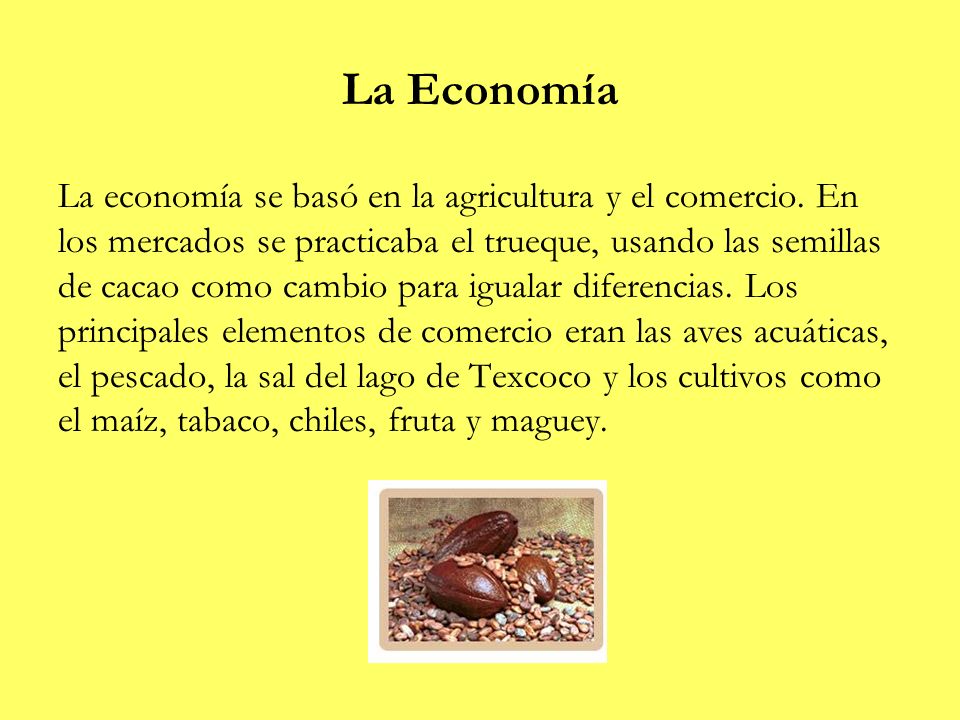 La Economía

La economía se basó en la agricultura y el comercio. En los mercados se practicaba el trueque, usando las semillas de cacao como cambio para igualar diferencias. Los principales elementos de comercio eran las aves acuáticas, el pescado, la sal del lago de Texcoco y los cultivos como el maíz, tabaco, chiles, fruta y maguey.